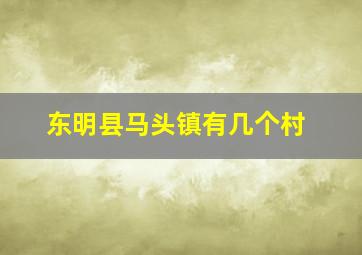 东明县马头镇有几个村